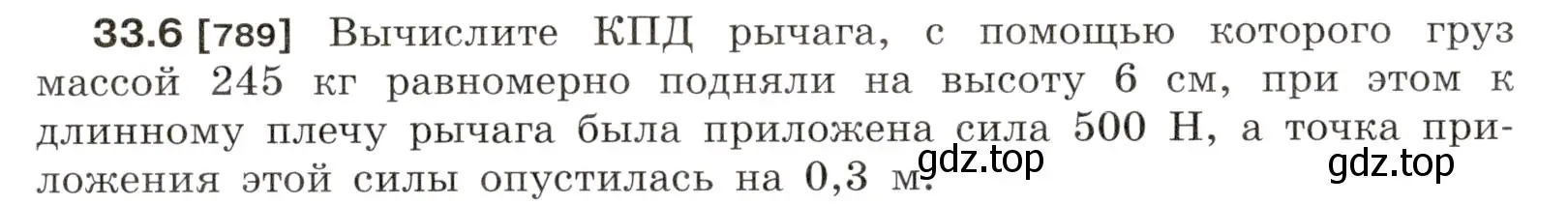 33.6 [789] Вычислите КПД рычага, с помощью которого груз массой 245 кг равномерно подняли на высоту 6 см, при этом к длинному плечу рычага была приложена сила 500 Н, а точка приложения этой силы опустилась на 0,3 м.

gdz.top gdz.top